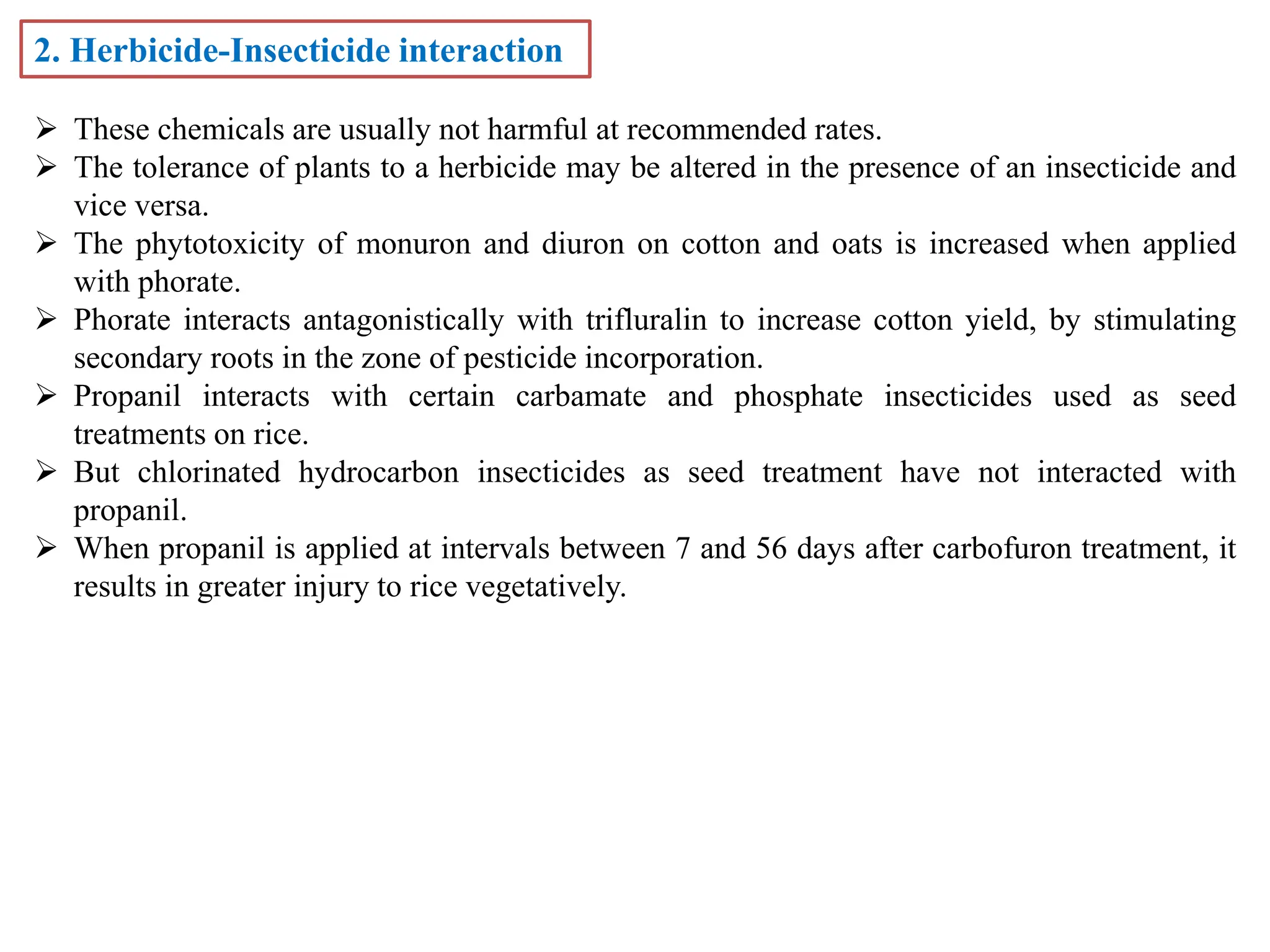 2. Herbicide-Insecticide interaction

➢ These chemicals are usually not harmful at recommended rates.
➢ The tolerance of plants to a herbicide may be altered in the presence of an insecticide and vice versa.
➢ The phytotoxicity of monuron and diuron on cotton and oats is increased when applied with phorate.
➢ Phorate interacts antagonistically with trifluralin to increase cotton yield, by stimulating secondary roots in the zone of pesticide incorporation.
➢ Propanil interacts with certain carbamate and phosphate insecticides used as seed treatments on rice.
➢ But chlorinated hydrocarbon insecticides as seed treatment have not interacted with propanil.
➢ When propanil is applied at intervals between 7 and 56 days after carbofuron treatment, it results in greater injury to rice vegetatively.